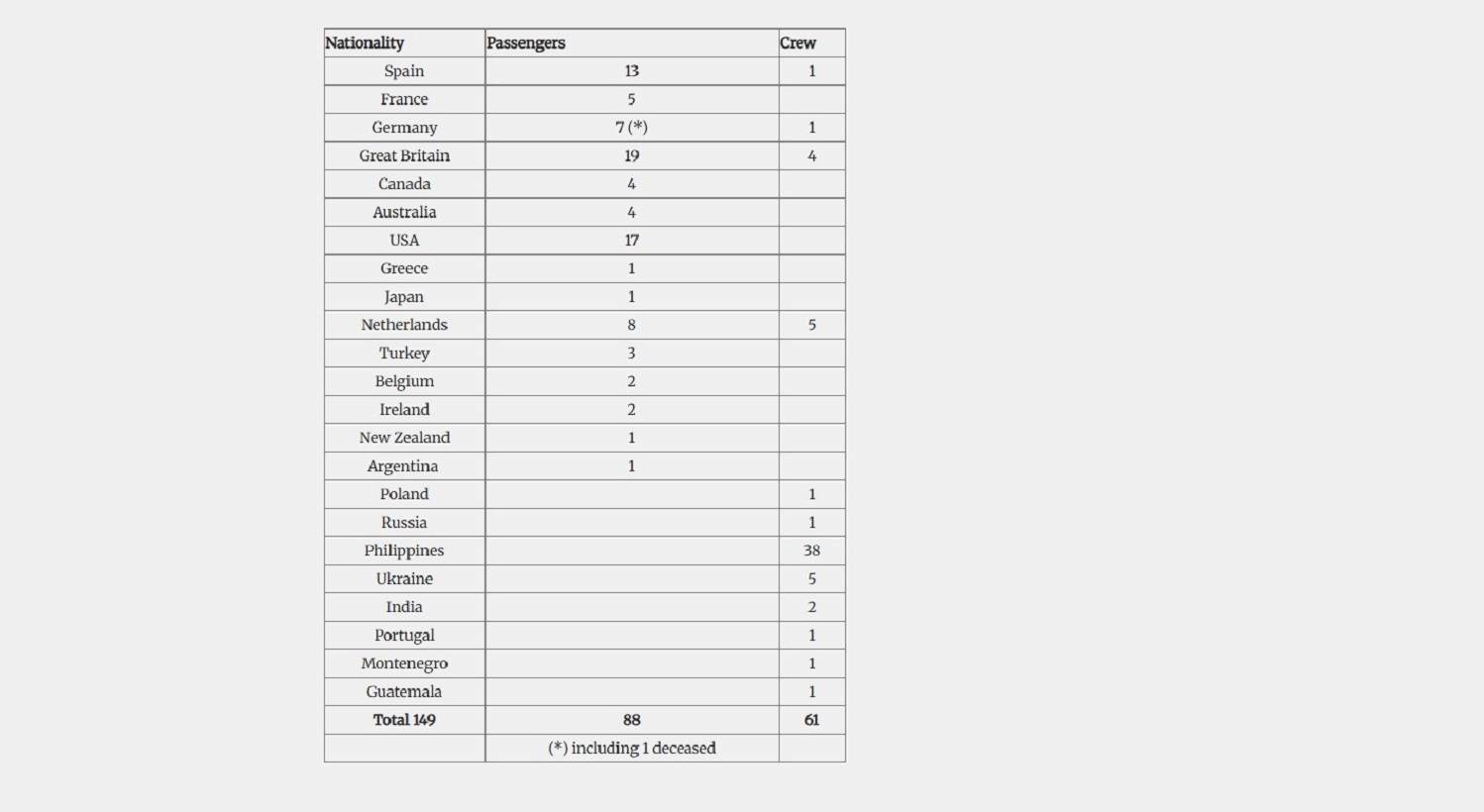 | Nationality | Passengers | Crew |
|---|---|---|
| Spain | 13 | 1 |
| France | 5 | |
| Germany | 7 (*) | 1 |
| Great Britain | 19 | 4 |
| Canada | 4 | |
| Australia | 4 | |
| USA | 17 | |
| Greece | 1 | |
| Japan | 1 | |
| Netherlands | 8 | 5 |
| Turkey | 3 | |
| Belgium | 2 | |
| Ireland | 2 | |
| New Zealand | 1 | |
| Argentina | 1 | |
| Poland | | 1 |
| Russia | | 1 |
| Philippines | | 38 |
| Ukraine | | 5 |
| India | | 2 |
| Portugal | | 1 |
| Montenegro | | 1 |
| Guatemala | | 1 |
| **Total 149** | **88** | **61** |
| | (*) including 1 deceased | |